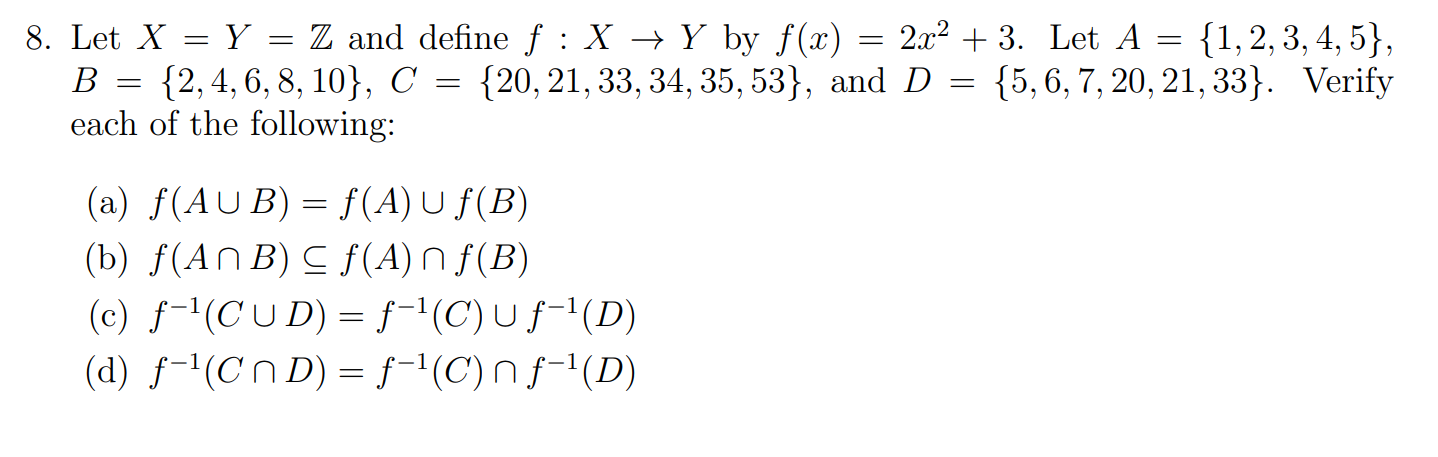 8. Let $X = Y = \mathbb{Z}$ and define $f : X \to Y$ by $f(x) = 2x^2 + 3$. Let $A = \{1, 2, 3, 4, 5\}$, $B = \{2, 4, 6, 8, 10\}$, $C = \{20, 21, 33, 34, 35, 53\}$, and $D = \{5, 6, 7, 20, 21, 33\}$. Verify each of the following:

(a) $f(A \cup B) = f(A) \cup f(B)$
(b) $f(A \cap B) \subseteq f(A) \cap f(B)$
(c) $f^{-1}(C \cup D) = f^{-1}(C) \cup f^{-1}(D)$
(d) $f^{-1}(C \cap D) = f^{-1}(C) \cap f^{-1}(D)$